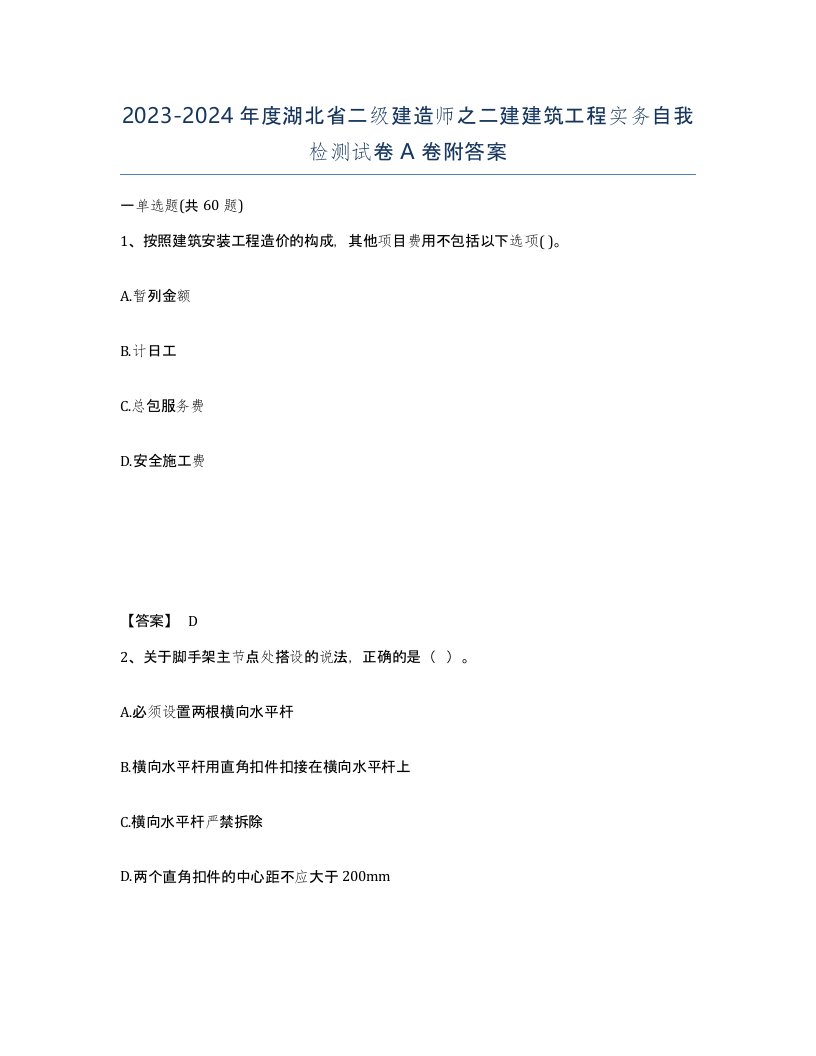 2023-2024年度湖北省二级建造师之二建建筑工程实务自我检测试卷A卷附答案

一单选题(共60题)

1、按照建筑安装工程造价的构成，其他项目费用不包括以下选项( )。

A.暂列金额

B.计日工

C.总包服务费

D.安全施工费

【答案】 D

2、关于脚手架主节点处搭设的说法，正确的是（ ）。

A.必须设置两根横向水平杆

B.横向水平杆用直角扣件扣接在横向水平杆上

C.横向水平杆严禁拆除

D.两个直角扣件的中心距不应大于200mm